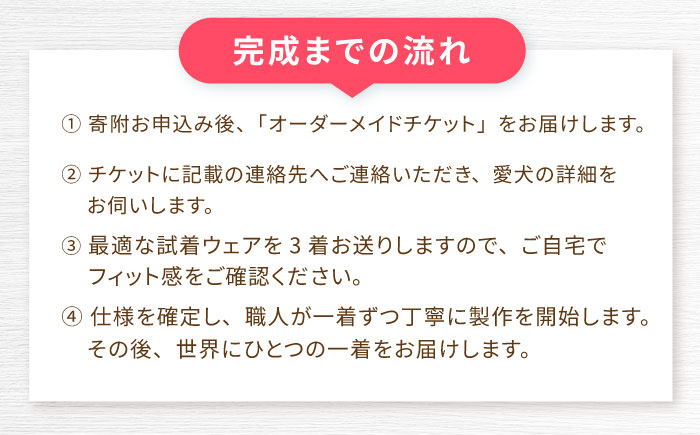 完成までの流れ

① 寄附お申込み後、「オーダーメイドチケット」をお届けします。

② チケットに記載の連絡先へご連絡いただき、愛犬の詳細をお伺いします。

③ 最適な試着ウェアを 3 着お送りしますので、ご自宅でフィット感をご確認ください。

④ 仕様を確定し、職人が一着ずつ丁寧に製作を開始します。その後、世界にひとつの一着をお届けします。